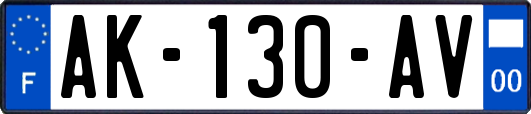 F
AK-130-AV
00